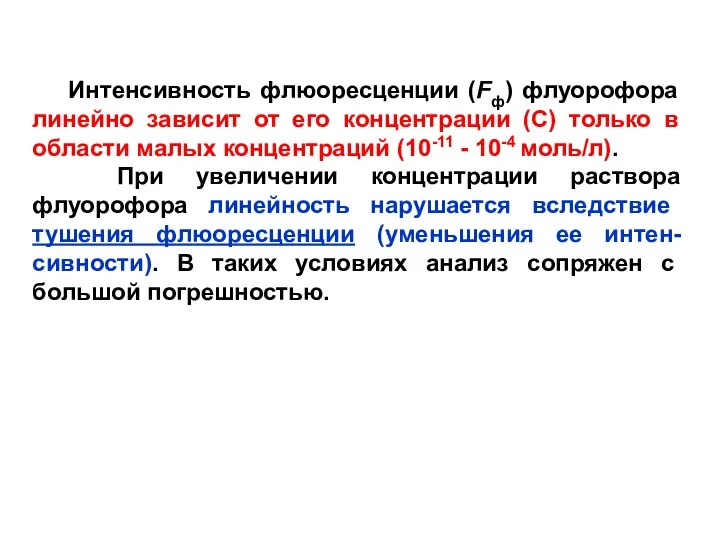 Интенсивность флюоресценции ($F_ф$) флуорофора линейно зависит от его концентрации (С) только в области малых концентраций ($10^{-11}$ - $10^{-4}$ моль/л).

При увеличении концентрации раствора флуорофора линейность нарушается вследствие тушения флюоресценции (уменьшения ее интенсивности). В таких условиях анализ сопряжен с большой погрешностью.